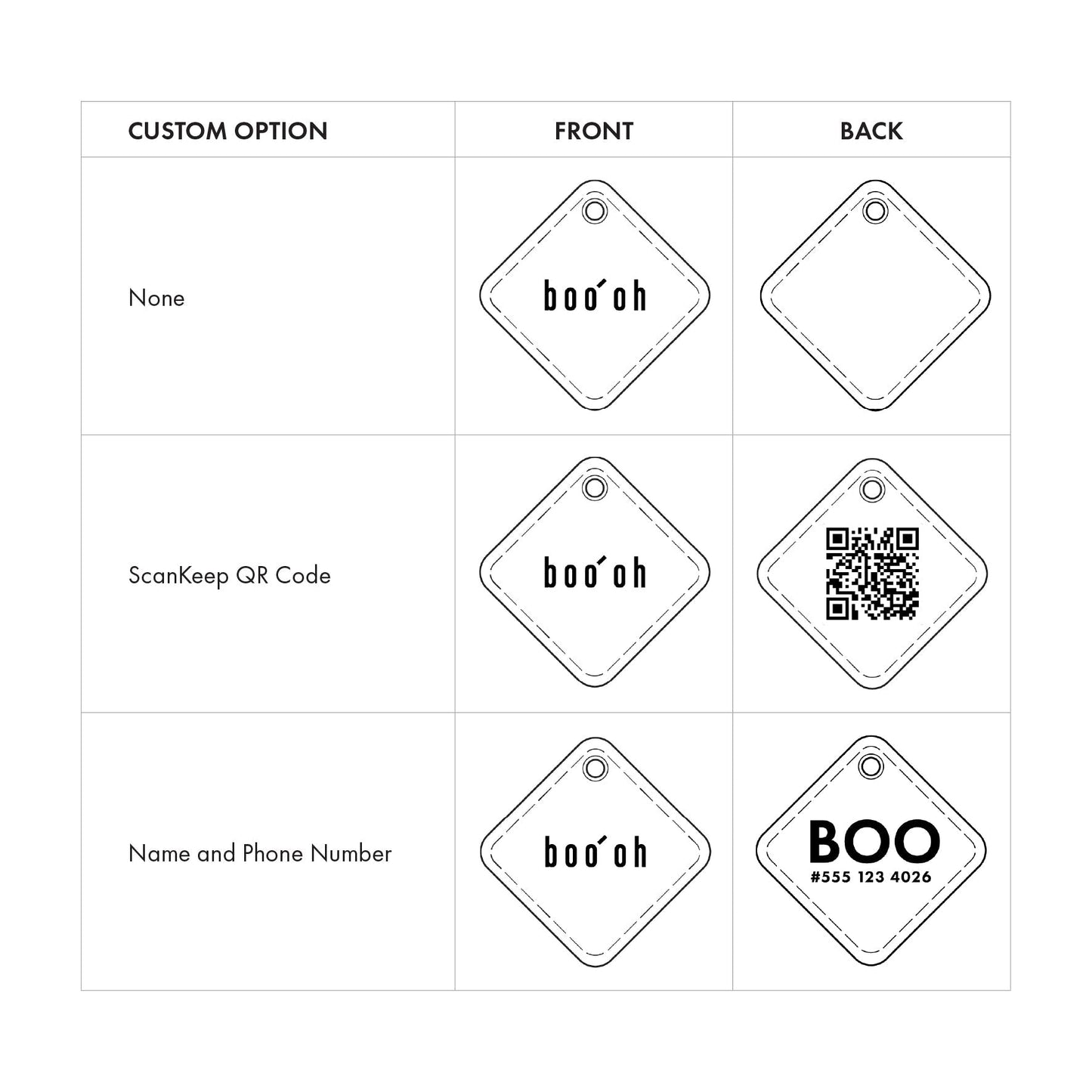 | CUSTOM OPTION | FRONT | BACK |
|---|---|---|
| None | boo´oh | |
| ScanKeep QR Code | boo´oh | |
| Name and Phone Number | boo´oh | BOO #555 123 4026 |